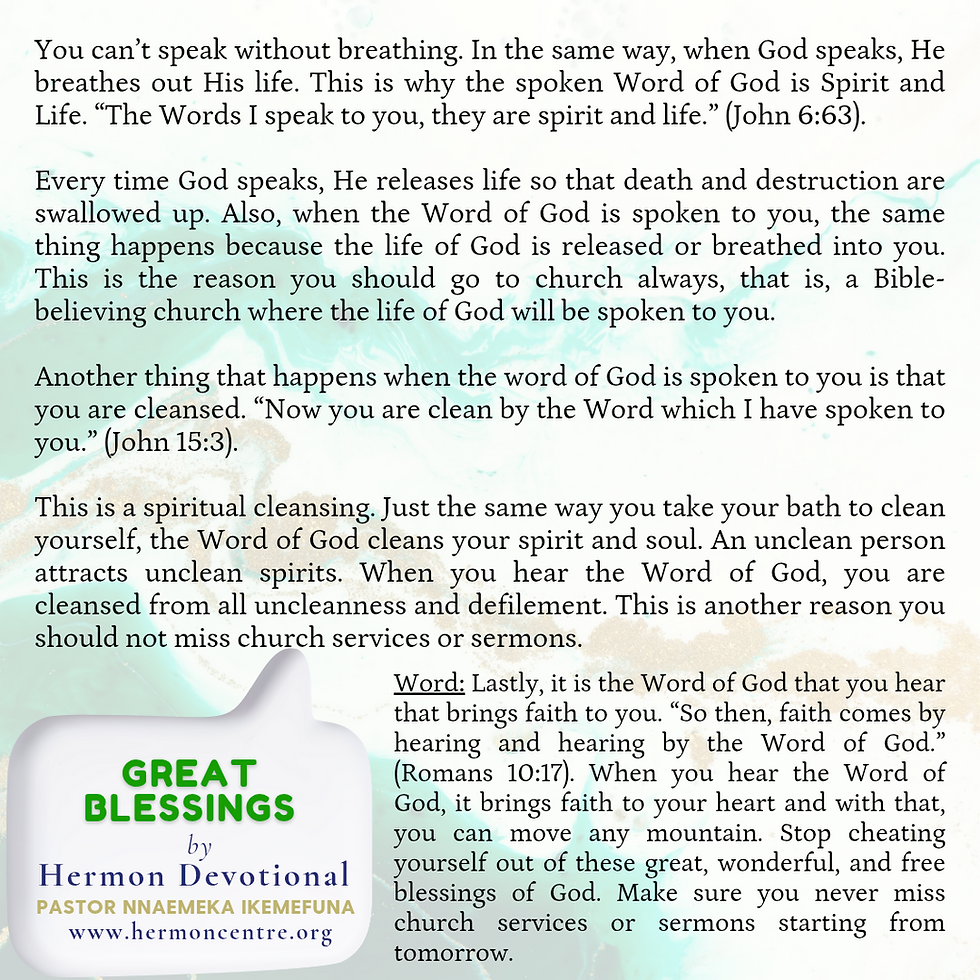 You can't speak without breathing. In the same way, when God speaks, He breathes out His life. This is why the spoken Word of God is Spirit and Life. "The Words I speak to you, they are spirit and life." (John 6:63).

Every time God speaks, He releases life so that death and destruction are swallowed up. Also, when the Word of God is spoken to you, the same thing happens because the life of God is released or breathed into you. This is the reason you should go to church always, that is, a Bible-believing church where the life of God will be spoken to you.

Another thing that happens when the word of God is spoken to you is that you are cleansed. "Now you are clean by the Word which I have spoken to you." (John 15:3).

This is a spiritual cleansing. Just the same way you take your bath to clean yourself, the Word of God cleans your spirit and soul. An unclean person attracts unclean spirits. When you hear the Word of God, you are cleansed from all uncleanness and defilement. This is another reason you should not miss church services or sermons.

Word: Lastly, it is the Word of God that you hear that brings faith to you. "So then, faith comes by hearing and hearing by the Word of God." (Romans 10:17). When you hear the Word of God, it brings faith to your heart and with that, you can move any mountain. Stop cheating yourself out of these great, wonderful, and free blessings of God. Make sure you never miss church services or sermons starting from tomorrow.

GREAT BLESSINGS
by
Hermon Devotional
PASTOR NNAEMEKA IKEMEFUNA
www.hermoncentre.org